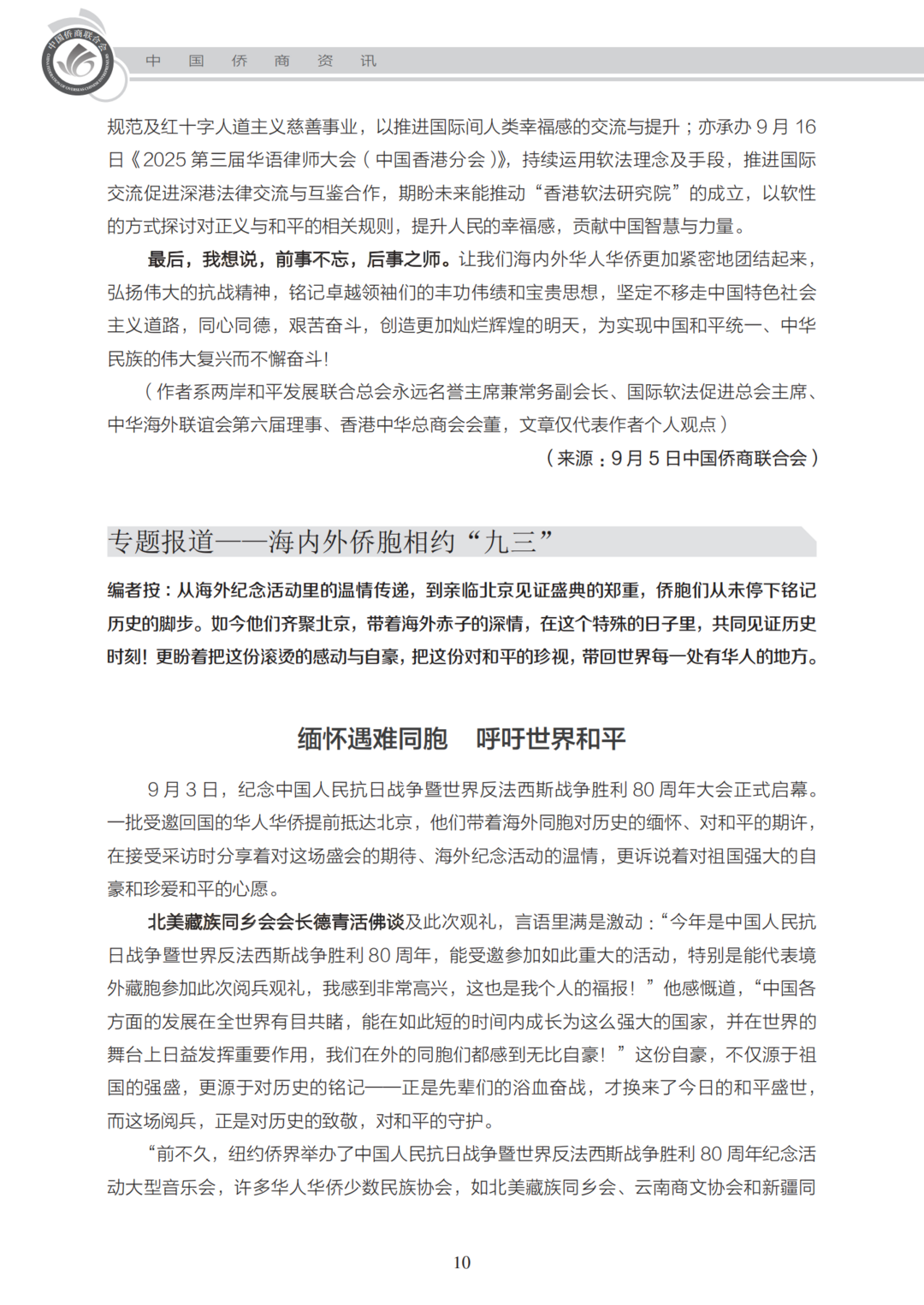 中国侨商联合会

中　国　侨　商　资　讯

规范及红十字人道主义慈善事业，以推进国际间人类幸福感的交流与提升；亦承办 9 月 16 日《2025 第三届华语律师大会（中国香港分会）》，持续运用软法理念及手段，推进国际交流促进深港法律交流与互鉴合作，期盼未来能推动“香港软法研究院”的成立，以软性的方式探讨对正义与和平的相关规则，提升人民的幸福感，贡献中国智慧与力量。

最后，我想说，前事不忘，后事之师。让我们海内外华人华侨更加紧密地团结起来，弘扬伟大的抗战精神，铭记卓越领袖们的丰功伟绩和宝贵思想，坚定不移走中国特色社会主义道路，同心同德，艰苦奋斗，创造更加灿烂辉煌的明天，为实现中国和平统一、中华民族的伟大复兴而不懈奋斗！

（作者系两岸和平发展联合总会永远名誉主席兼常务副会长、国际软法促进总会主席、中华海外联谊会第六届理事、香港中华总商会会董，文章仅代表作者个人观点）

（来源：9 月 5 日中国侨商联合会）

专题报道——海内外侨胞相约“九三”

编者按：从海外纪念活动里的温情传递，到亲临北京见证盛典的郑重，侨胞们从未停下铭记历史的脚步。如今他们齐聚北京，带着海外赤子的深情，在这个特殊的日子里，共同见证历史时刻！更盼着把这份滚烫的感动与自豪，把这份对和平的珍视，带回世界每一处有华人的地方。

缅怀遇难同胞　呼吁世界和平

9 月 3 日，纪念中国人民抗日战争暨世界反法西斯战争胜利 80 周年大会正式启幕。一批受邀回国的华人华侨提前抵达北京，他们带着海外同胞对历史的缅怀、对和平的期许，在接受采访时分享着对这场盛会的期待、海外纪念活动的温情，更诉说着对祖国强大的自豪和珍爱和平的心愿。

北美藏族同乡会会长德青活佛谈及此次观礼，言语里满是激动：“今年是中国人民抗日战争暨世界反法西斯战争胜利 80 周年，能受邀参加如此重大的活动，特别是能代表境外藏胞参加此次阅兵观礼，我感到非常高兴，这也是我个人的福报！”他感慨道，“中国各方面的发展在全世界有目共睹，能在如此短的时间内成长为这么强大的国家，并在世界的舞台上日益发挥重要作用，我们在外的同胞们都感到无比自豪！”这份自豪，不仅源于祖国的强盛，更源于对历史的铭记——正是先辈们的浴血奋战，才换来了今日的和平盛世，而这场阅兵，正是对历史的致敬，对和平的守护。

“前不久，纽约侨界举办了中国人民抗日战争暨世界反法西斯战争胜利 80 周年纪念活动大型音乐会，许多华人华侨少数民族协会，如北美藏族同乡会、云南商文协会和新疆同

10